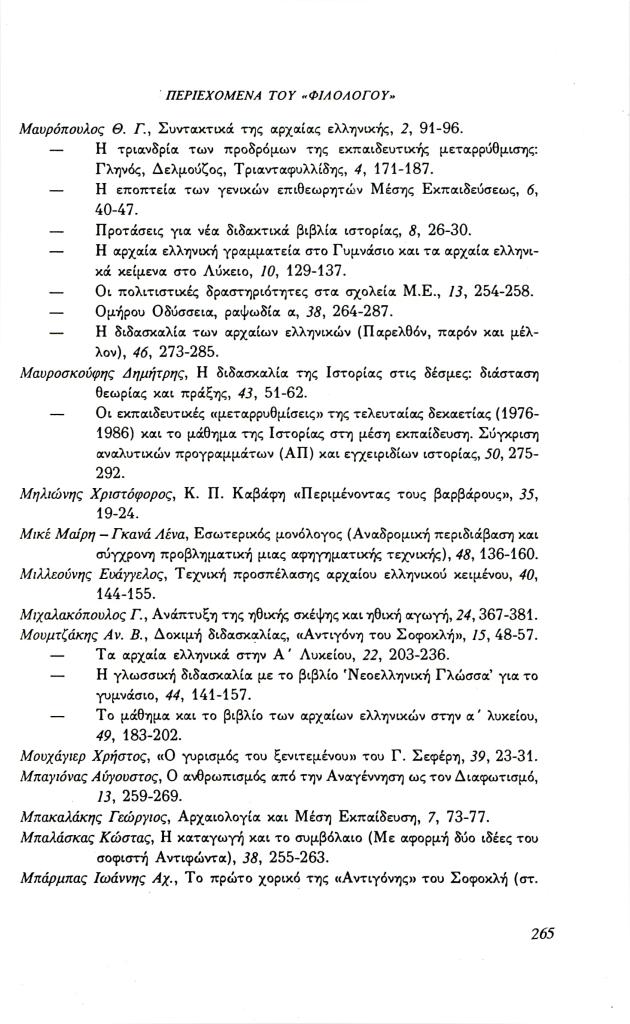 ΠΕΡΙΕΧΟΜΕΝΑ ΤΟΥ «ΦΙΛΟΛΟΓΟΥ»

Μαυρόπουλος Θ. Γ., Συντακτικά της αρχαίας ελληνικής, 2, 91-96.
— Η τριανδρία των προδρόμων της εκπαιδευτικής μεταρρύθμισης: Γληνός, Δελμούζος, Τριανταφυλλίδης, 4, 171-187.
— Η εποπτεία των γενικών επιθεωρητών Μέσης Εκπαιδεύσεως, 6, 40-47.
— Προτάσεις για νέα διδακτικά βιβλία ιστορίας, 8, 26-30.
— Η αρχαία ελληνική γραμματεία στο Γυμνάσιο και τα αρχαία ελληνικά κείμενα στο Λύκειο, 10, 129-137.
— Οι πολιτιστικές δραστηριότητες στα σχολεία Μ.Ε., 13, 254-258.
— Ομήρου Οδύσσεια, ραψωδία α, 38, 264-287.
— Η διδασκαλία των αρχαίων ελληνικών (Παρελθόν, παρόν και μέλλον), 46, 273-285.
Μαυροσκούφης Δημήτρης, Η διδασκαλία της Ιστορίας στις δέσμες: διάσταση θεωρίας και πράξης, 43, 51-62.
— Οι εκπαιδευτικές «μεταρρυθμίσεις» της τελευταίας δεκαετίας (1976-1986) και το μάθημα της Ιστορίας στη μέση εκπαίδευση. Σύγκριση αναλυτικών προγραμμάτων (ΑΠ) και εγχειριδίων ιστορίας, 50, 275-292.
Μηλιώνης Χριστόφορος, Κ. Π. Καβάφη «Περιμένοντας τους βαρβάρους», 35, 19-24.
Μικέ Μαίρη – Γκανά Λένα, Εσωτερικός μονόλογος (Αναδρομική περιδιάβαση και σύγχρονη προβληματική μιας αφηγηματικής τεχνικής), 48, 136-160.
Μιλλεούνης Ευάγγελος, Τεχνική προσπέλασης αρχαίου ελληνικού κειμένου, 40, 144-155.
Μιχαλακόπουλος Γ., Ανάπτυξη της ηθικής σκέψης και ηθική αγωγή, 24, 367-381.
Μουμτζάκης Αν. Β., Δοκιμή διδασκαλίας, «Αντιγόνη του Σοφοκλή», 15, 48-57.
— Τα αρχαία ελληνικά στην Α΄ Λυκείου, 22, 203-236.
— Η γλωσσική διδασκαλία με το βιβλίο 'Νεοελληνική Γλώσσα' για το γυμνάσιο, 44, 141-157.
— Το μάθημα και το βιβλίο των αρχαίων ελληνικών στην α΄ λυκείου, 49, 183-202.
Μουχάγιερ Χρήστος, «Ο γυρισμός του ξενιτεμένου» του Γ. Σεφέρη, 39, 23-31.
Μπαγιόνας Αύγουστος, Ο ανθρωπισμός από την Αναγέννηση ως τον Διαφωτισμό, 13, 259-269.
Μπακαλάκης Γεώργιος, Αρχαιολογία και Μέση Εκπαίδευση, 7, 73-77.
Μπαλάσκας Κώστας, Η καταγωγή και το συμβόλαιο (Με αφορμή δύο ιδέες του σοφιστή Αντιφώντα), 38, 255-263.
Μπάρμπας Ιωάννης Αχ., Το πρώτο χορικό της «Αντιγόνης» του Σοφοκλή (στ.

265